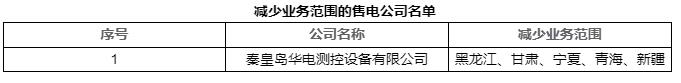 减少业务范围的售电公司名单

| 序号 | 公司名称 | 减少业务范围 |
|---|---|---|
| 1 | 秦皇岛华电测控设备有限公司 | 黑龙江、甘肃、宁夏、青海、新疆 |